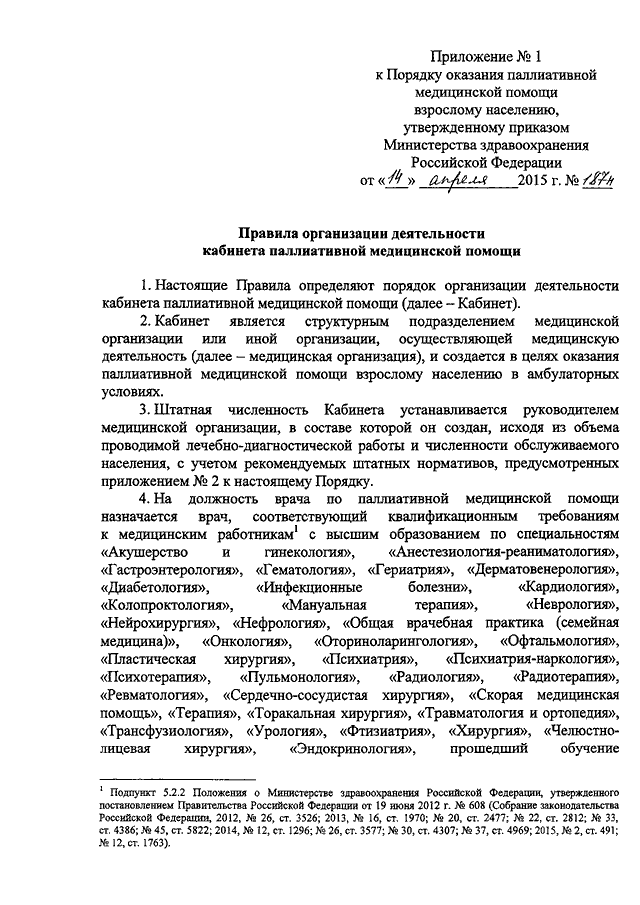 Приложение № 1
к Порядку оказания паллиативной медицинской помощи взрослому населению, утвержденному приказом Министерства здравоохранения Российской Федерации
от «14» апреля 2015 г. № 187н

Правила организации деятельности кабинета паллиативной медицинской помощи

1. Настоящие Правила определяют порядок организации деятельности кабинета паллиативной медицинской помощи (далее – Кабинет).

2. Кабинет является структурным подразделением медицинской организации или иной организации, осуществляющей медицинскую деятельность (далее – медицинская организация), и создается в целях оказания паллиативной медицинской помощи взрослому населению в амбулаторных условиях.

3. Штатная численность Кабинета устанавливается руководителем медицинской организации, в составе которой он создан, исходя из объема проводимой лечебно-диагностической работы и численности обслуживаемого населения, с учетом рекомендуемых штатных нормативов, предусмотренных приложением № 2 к настоящему Порядку.

4. На должность врача по паллиативной медицинской помощи назначается врач, соответствующий квалификационным требованиям к медицинским работникам$^1$ с высшим образованием по специальностям «Акушерство и гинекология», «Анестезиология-реаниматология», «Гастроэнтерология», «Гематология», «Гериатрия», «Дерматовенерология», «Диабетология», «Инфекционные болезни», «Кардиология», «Колопроктология», «Мануальная терапия», «Неврология», «Нейрохирургия», «Нефрология», «Общая врачебная практика (семейная медицина)», «Онкология», «Оториноларингология», «Офтальмология», «Пластическая хирургия», «Психиатрия», «Психиатрия-наркология», «Психотерапия», «Пульмонология», «Радиология», «Радиотерапия», «Ревматология», «Сердечно-сосудистая хирургия», «Скорая медицинская помощь», «Терапия», «Торакальная хирургия», «Травматология и ортопедия», «Трансфузиология», «Урология», «Фтизиатрия», «Хирургия», «Челюстно-лицевая хирургия», «Эндокринология», прошедший обучение

$^1$ Подпункт 5.2.2 Положения о Министерстве здравоохранения Российской Федерации, утвержденного постановлением Правительства Российской Федерации от 19 июня 2012 г. № 608 (Собрание законодательства Российской Федерации, 2012, № 26, ст. 3526; 2013, № 16, ст. 1970; № 20, ст. 2477; № 22, ст. 2812; № 33, ст. 4386; № 45, ст. 5822; 2014, № 12, ст. 1296; № 26, ст. 3577; № 30, ст. 4307; № 37, ст. 4969; 2015, № 2, ст. 491; № 12, ст. 1763).